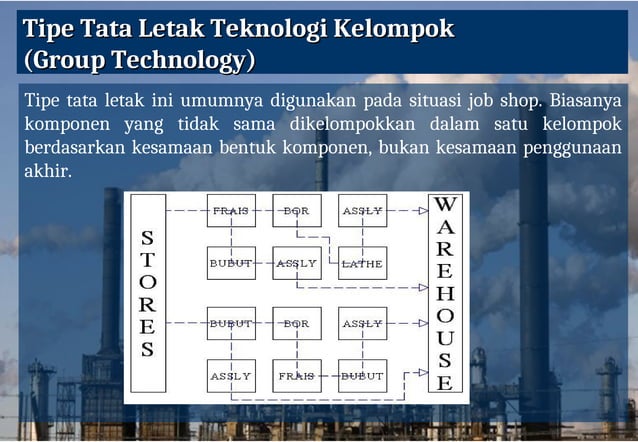 Tipe Tata Letak Teknologi Kelompok
(Group Technology)

Tipe tata letak ini umumnya digunakan pada situasi job shop. Biasanya komponen yang tidak sama dikelompokkan dalam satu kelompok berdasarkan kesamaan bentuk komponen, bukan kesamaan penggunaan akhir.

STORES

FRAIS
BOR
ASSLY
BUBUT
ASSLY
LATHE
BUBUT
BOR
ASSLY
ASSLY
FRAIS
BUBUT

WAREHOUSE